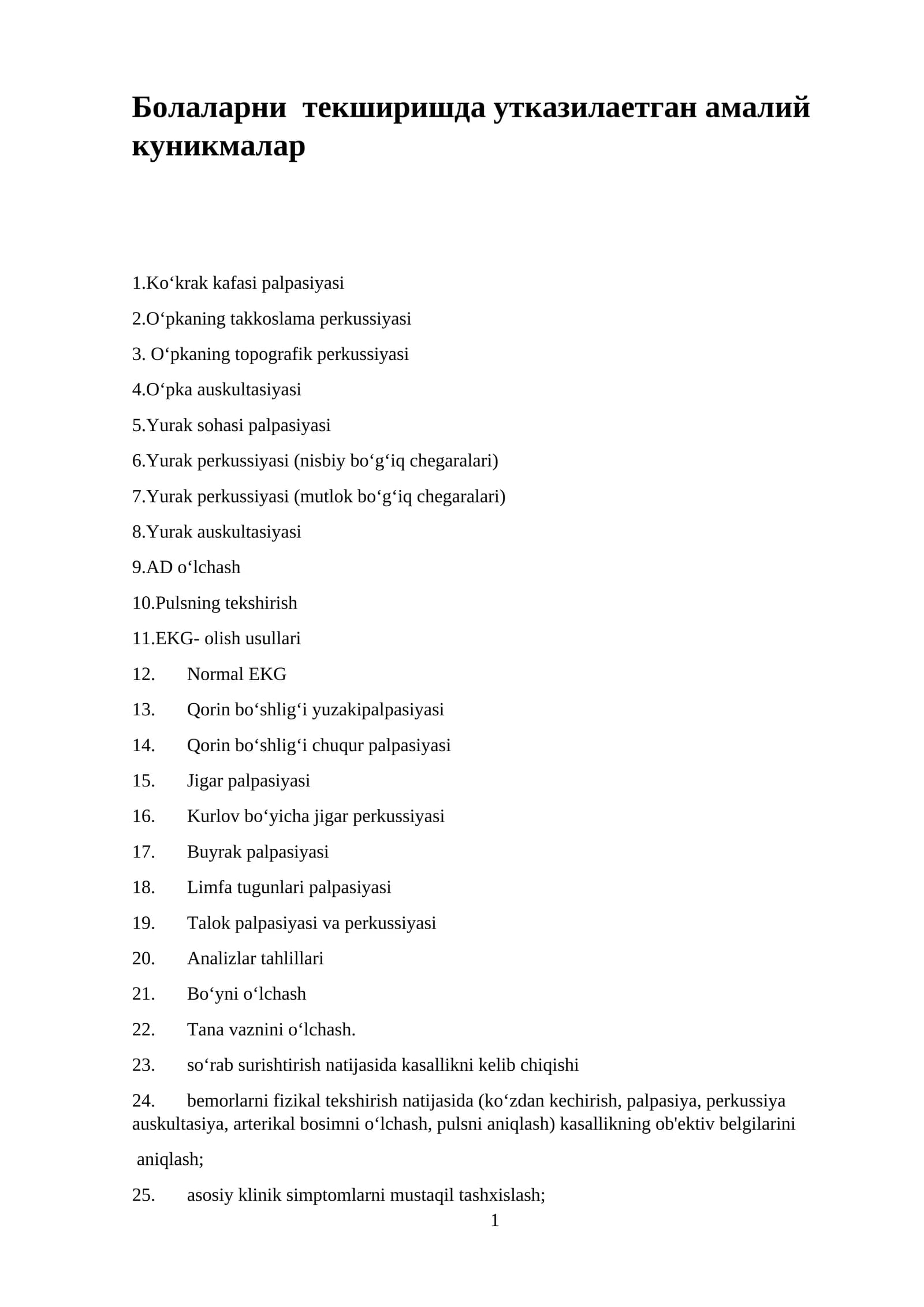 Болаларни текширишда утказилаетган амалий куникмалар

1.Ko'krak kafasi palpasiyasi

2.O'pkaning takkoslama perkussiyasi

3. O'pkaning topografik perkussiyasi

4.O'pka auskultasiyasi

5.Yurak sohasi palpasiyasi

6.Yurak perkussiyasi (nisbiy bo'g'iq chegaralari)

7.Yurak perkussiyasi (mutlok bo'g'iq chegaralari)

8.Yurak auskultasiyasi

9.AD o'lchash

10.Pulsning tekshirish

11.EKG- olish usullari

12. Normal EKG

13. Qorin bo'shlig'i yuzakipalpasiyasi

14. Qorin bo'shlig'i chuqur palpasiyasi

15. Jigar palpasiyasi

16. Kurlov bo'yicha jigar perkussiyasi

17. Buyrak palpasiyasi

18. Limfa tugunlari palpasiyasi

19. Talok palpasiyasi va perkussiyasi

20. Analizlar tahlillari

21. Bo'yni o'lchash

22. Tana vaznini o'lchash.

23. so'rab surishtirish natijasida kasallikni kelib chiqishi

24. bemorlarni fizikal tekshirish natijasida (ko'zdan kechirish, palpasiya, perkussiya auskultasiya, arterikal bosimni o'lchash, pulsni aniqlash) kasallikning ob'ektiv belgilarini aniqlash;

25. asosiy klinik simptomlarni mustaqil tashxislash;

1